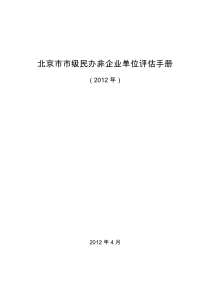 北京市市级民办非企业单位评估手册

（2012 年）

2012 年 4 月